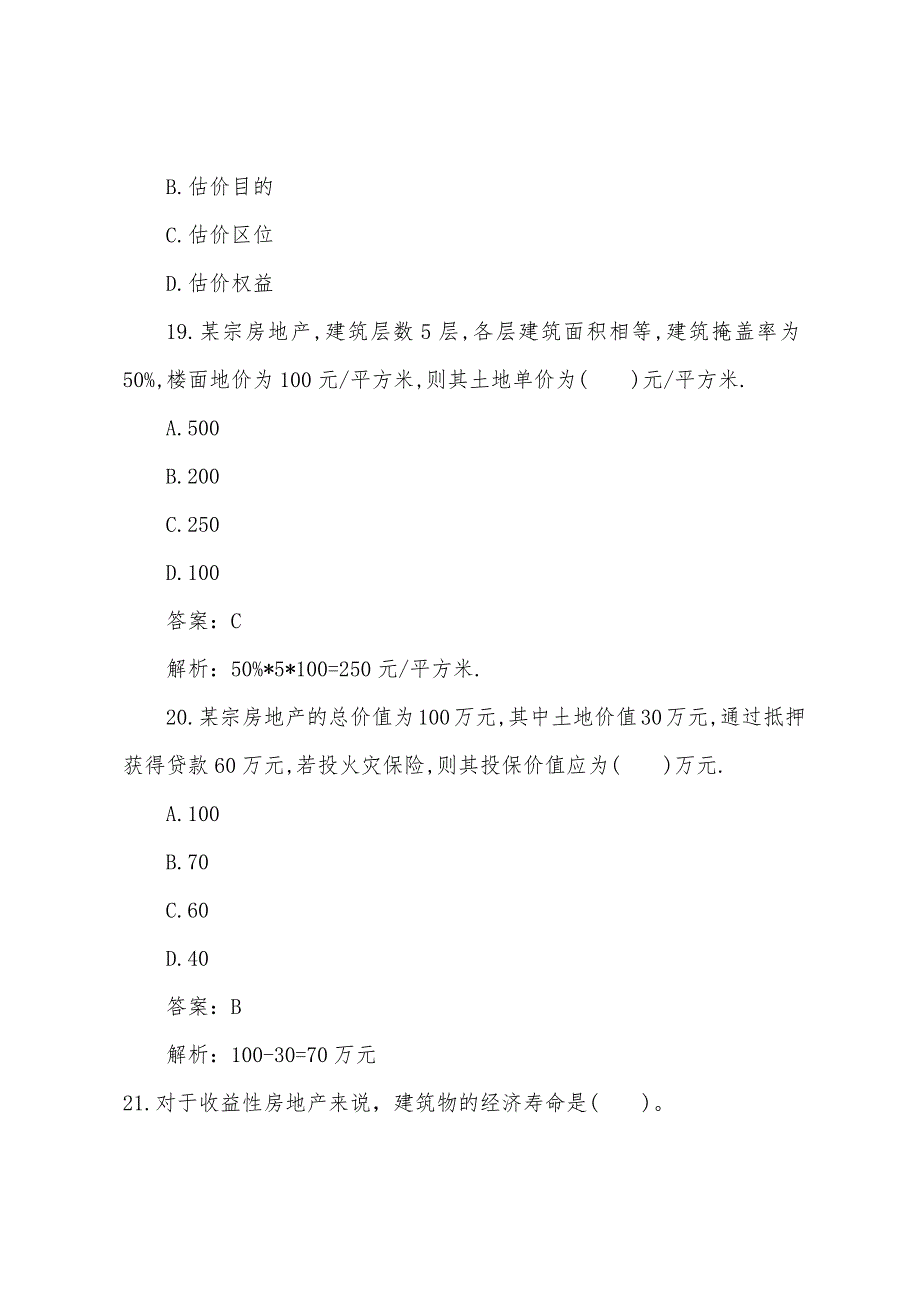 B. 估价目的

C. 估价区位

D. 估价权益

19. 某宗房地产，建筑层数 5 层，各层建筑面积相等，建筑掩盖率为 50%，楼面地价为 100 元/平方米，则其土地单价为(　　)元/平方米.

A. 500

B. 200

C. 250

D. 100

答案：C

解析：50%*5*100=250 元/平方米.

20. 某宗房地产的总价值为 100 万元，其中土地价值 30 万元，通过抵押获得贷款 60 万元，若投火灾保险，则其投保价值应为(　　)万元.

A. 100

B. 70

C. 60

D. 40

答案：B

解析：100-30=70 万元

21. 对于收益性房地产来说，建筑物的经济寿命是(　　)。